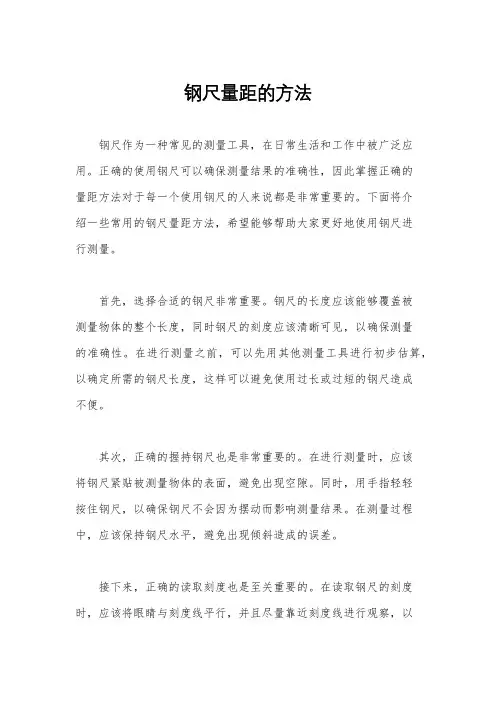 钢尺量距的方法

钢尺作为一种常见的测量工具，在日常生活和工作中被广泛应用。正确的使用钢尺可以确保测量结果的准确性，因此掌握正确的量距方法对于每一个使用钢尺的人来说都是非常重要的。下面将介绍一些常用的钢尺量距方法，希望能够帮助大家更好地使用钢尺进行测量。

首先，选择合适的钢尺非常重要。钢尺的长度应该能够覆盖被测量物体的整个长度，同时钢尺的刻度应该清晰可见，以确保测量的准确性。在进行测量之前，可以先用其他测量工具进行初步估算，以确定所需的钢尺长度，这样可以避免使用过长或过短的钢尺造成不便。

其次，正确的握持钢尺也是非常重要的。在进行测量时，应该将钢尺紧贴被测量物体的表面，避免出现空隙。同时，用手指轻轻按住钢尺，以确保钢尺不会因为摆动而影响测量结果。在测量过程中，应该保持钢尺水平，避免出现倾斜造成的误差。

接下来，正确的读取刻度也是至关重要的。在读取钢尺的刻度时，应该将眼睛与刻度线平行，并且尽量靠近刻度线进行观察，以